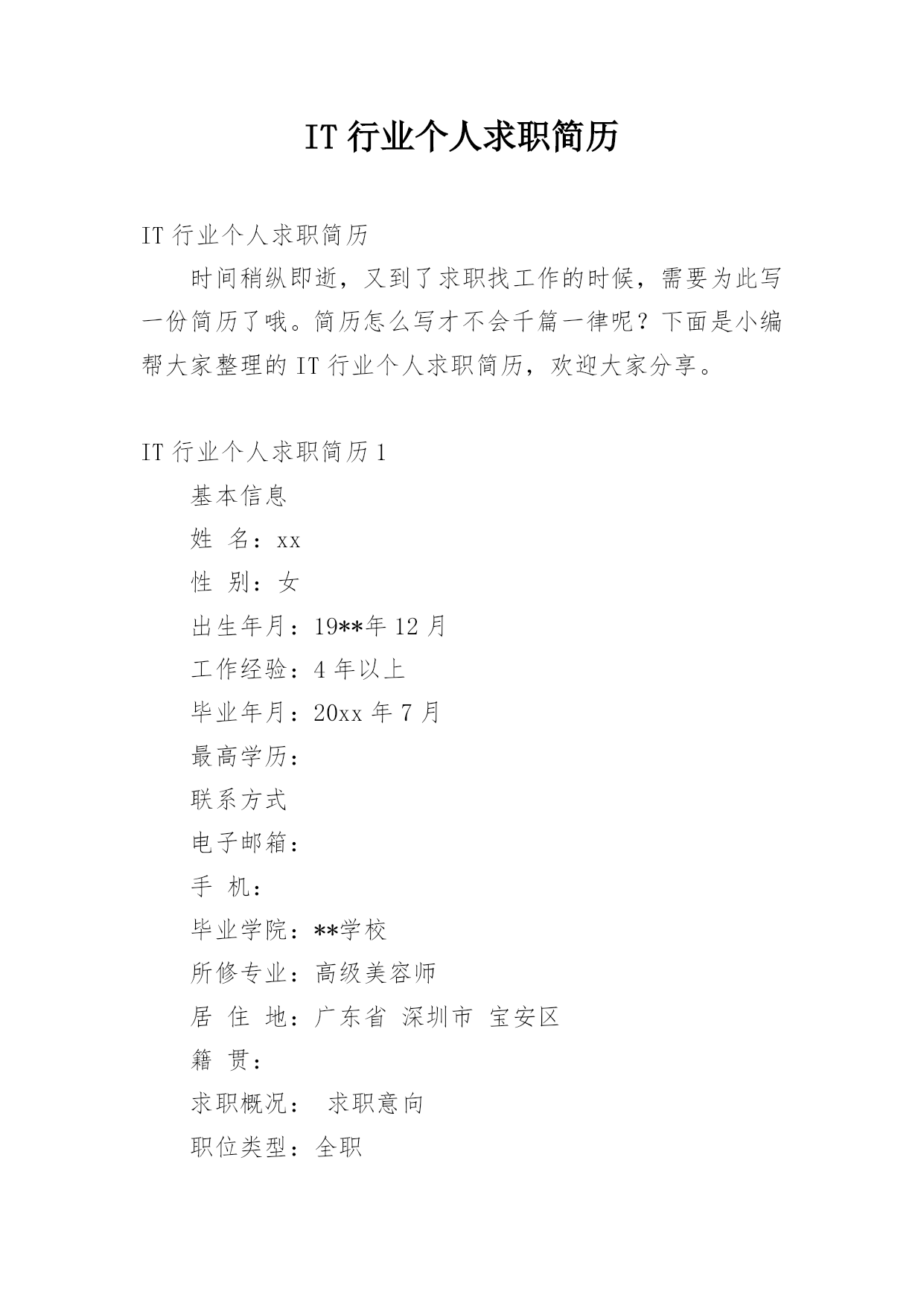 IT 行业个人求职简历

IT 行业个人求职简历

时间稍纵即逝，又到了求职找工作的时候，需要为此写一份简历了哦。简历怎么写才不会千篇一律呢？下面是小编帮大家整理的 IT 行业个人求职简历，欢迎大家分享。

IT 行业个人求职简历 1

基本信息

姓 名：xx

性 别：女

出生年月：19**年 12 月

工作经验：4 年以上

毕业年月：20xx 年 7 月

最高学历：

联系方式

电子邮箱：

手 机：

毕业学院：**学校

所修专业：高级美容师

居 住 地：广东省 深圳市 宝安区

籍 贯：

求职概况： 求职意向

职位类型：全职